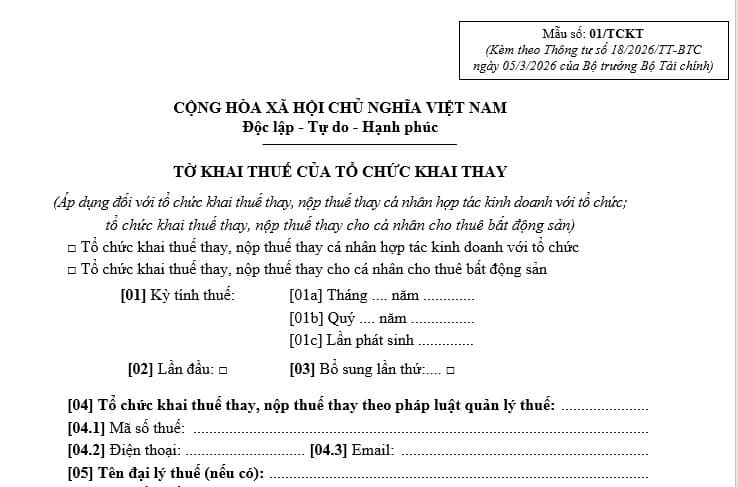 Mẫu số: 01/TCKT
(Kèm theo Thông tư số 18/2026/TT-BTC ngày 05/3/2026 của Bộ trưởng Bộ Tài chính)

CỘNG HÒA XÃ HỘI CHỦ NGHĨA VIỆT NAM
Độc lập - Tự do - Hạnh phúc

TỜ KHAI THUẾ CỦA TỔ CHỨC KHAI THAY

(Áp dụng đối với tổ chức khai thuế thay, nộp thuế thay cá nhân hợp tác kinh doanh với tổ chức; tổ chức khai thuế thay, nộp thuế thay cho cá nhân cho thuê bất động sản)

☐ Tổ chức khai thuế thay, nộp thuế thay cá nhân hợp tác kinh doanh với tổ chức
☐ Tổ chức khai thuế thay, nộp thuế thay cho cá nhân cho thuê bất động sản

[01] Kỳ tính thuế: [01a] Tháng ____ năm ____
[01b] Quý ____ năm ____
[01c] Lần phát sinh ____

[02] Lần đầu: ☐ [03] Bổ sung lần thứ:____ ☐

[04] Tổ chức khai thuế thay, nộp thuế thay theo pháp luật quản lý thuế: ____
[04.1] Mã số thuế: ____
[04.2] Điện thoại: ____ [04.3] Email: ____
[05] Tên đại lý thuế (nếu có): ____